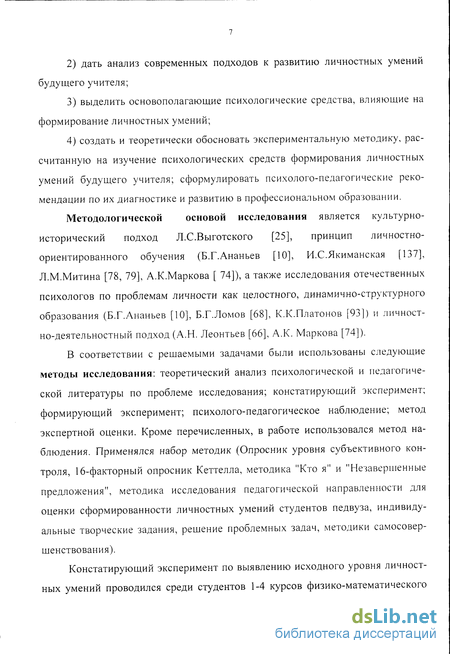 7

2) дать анализ современных подходов к развитию личностных умений будущего учителя;

3) выделить основополагающие психологические средства, влияющие на формирование личностных умений;

4) создать и теоретически обосновать экспериментальную методику, рассчитанную на изучение психологических средств формирования личностных умений будущего учителя; сформулировать психолого-педагогические рекомендации по их диагностике и развитию в профессиональном образовании.

Методологической основой исследования является культурно-исторический подход Л.С.Выготского [25], принцип личностно-ориентированного обучения (Б.Г.Ананьев [10], И.С.Якиманская [137], Л.М.Митина [78, 79], А.К.Маркова [ 74]), а также исследования отечественных психологов по проблемам личности как целостного, динамично-структурного образования (Б.Г.Ананьев [10], Б.Г.Ломов [68], К.К.Платонов [93]) и личностно-деятельностный подход (А.Н. Леонтьев [66], А.К. Маркова [74]).

В соответствии с решаемыми задачами были использованы следующие методы исследования: теоретический анализ психологической и педагогической литературы по проблеме исследования; констатирующий эксперимент; формирующий эксперимент; психолого-педагогическое наблюдение; метод экспертной оценки. Кроме перечисленных, в работе использовался метод наблюдения. Применялся набор методик (Опросник уровня субъективного контроля, 16-факторный опросник Кеттелла, методика "Кто я" и "Незавершенные предложения", методика исследования педагогической направленности для оценки сформированности личностных умений студентов педвуза, индивидуальные творческие задания, решение проблемных задач, методики самосовершенствования).

Констатирующий эксперимент по выявлению исходного уровня личностных умений проводился среди студентов 1-4 курсов физико-математического

dsLib.net
библиотека диссертаций